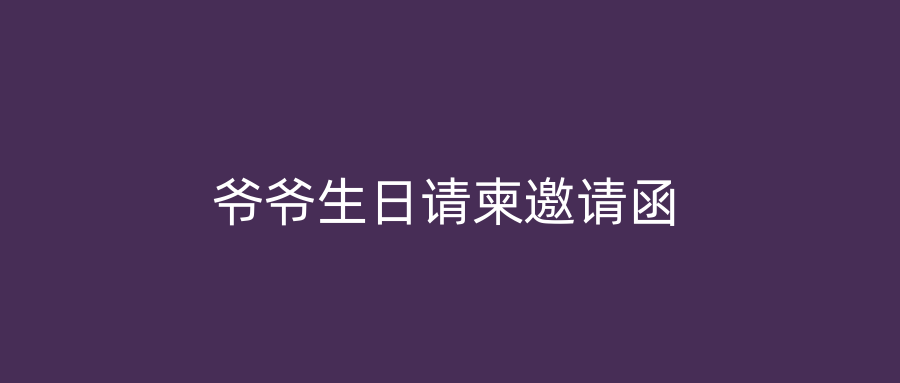 爷爷生日请柬邀请函